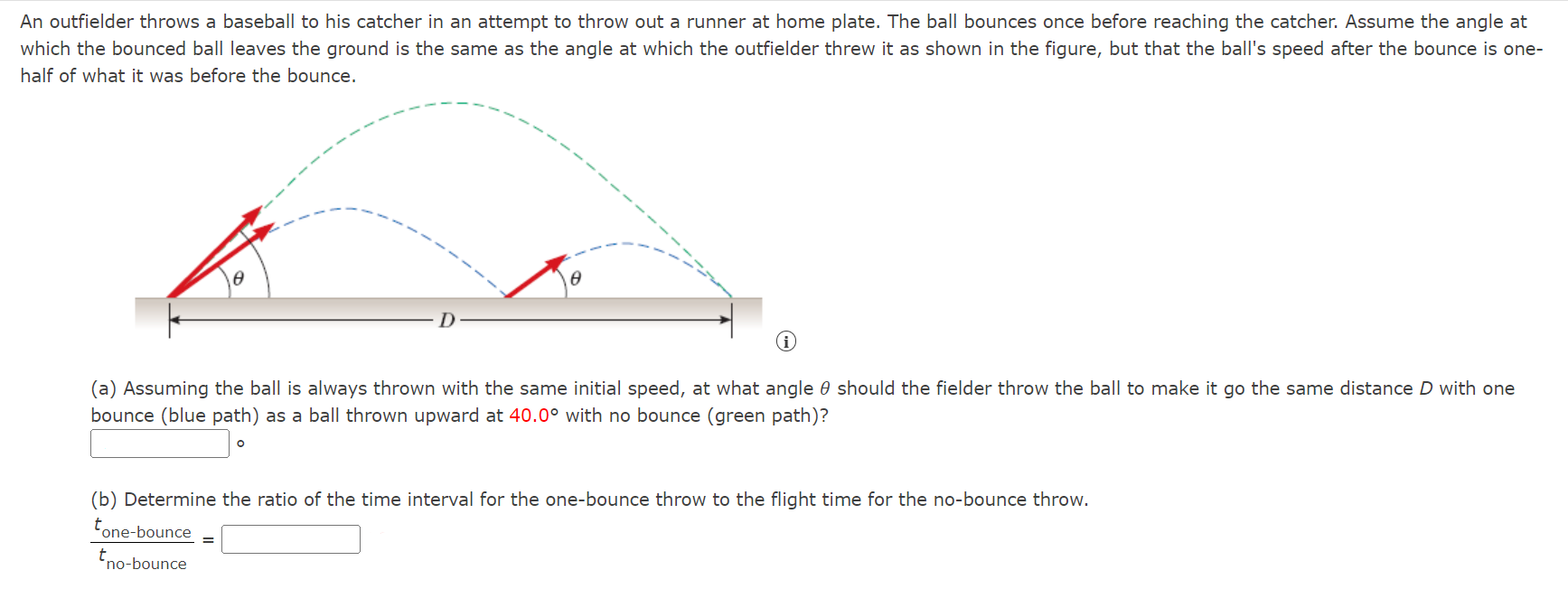 An outfielder throws a baseball to his catcher in an attempt to throw out a runner at home plate. The ball bounces once before reaching the catcher. Assume the angle at which the bounced ball leaves the ground is the same as the angle at which the outfielder threw it as shown in the figure, but that the ball's speed after the bounce is one-half of what it was before the bounce.

$\theta$

$\theta$

$D$

(a) Assuming the ball is always thrown with the same initial speed, at what angle $\theta$ should the fielder throw the ball to make it go the same distance $D$ with one bounce (blue path) as a ball thrown upward at 40.0° with no bounce (green path)?

°

(b) Determine the ratio of the time interval for the one-bounce throw to the flight time for the no-bounce throw.

$\frac{t_{\text{one-bounce}}}{t_{\text{no-bounce}}} =$